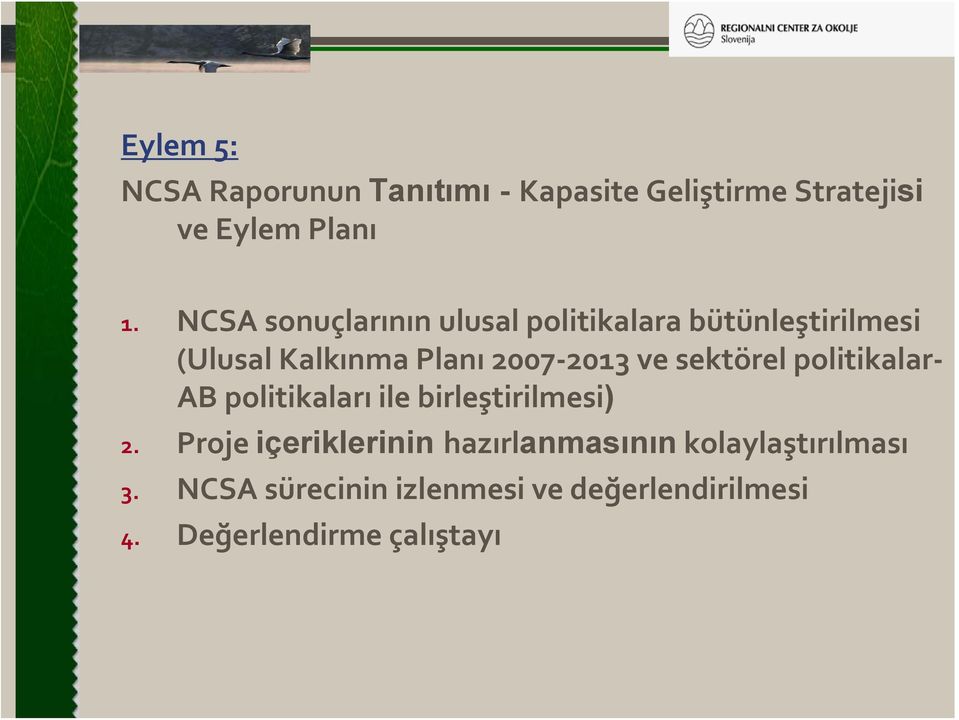 REGIONALNI CENTER ZA OKOLJE
Slovenija

Eylem 5:

NCSA Raporunun Tanıtımı - Kapasite Geliştirme Stratejisi ve Eylem Planı

1. NCSA sonuçlarının ulusal politikalara bütünleştirilmesi (Ulusal Kalkınma Planı 2007-2013 ve sektörel politikalar-AB politikaları ile birleştirilmesi)
2. Proje içeriklerinin hazırlanmasının kolaylaştırılması
3. NCSA sürecinin izlenmesi ve değerlendirilmesi
4. Değerlendirme çalıştayı